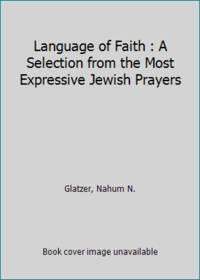 Language of Faith : A Selection from the Most Expressive Jewish Prayers

Glatzer, Nahum N.

Book cover image unavailable